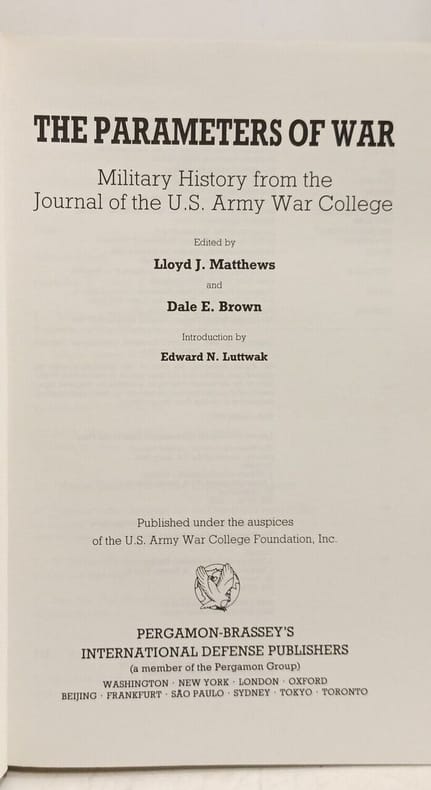 THE PARAMETERS OF WAR

Military History from the
Journal of the U.S. Army War College

Edited by

Lloyd J. Matthews

and

Dale E. Brown

Introduction by

Edward N. Luttwak

Published under the auspices
of the U.S. Army War College Foundation, Inc.

PERGAMON-BRASSEY'S
INTERNATIONAL DEFENSE PUBLISHERS
(a member of the Pergamon Group)
WASHINGTON · NEW YORK · LONDON · OXFORD
BEIJING · FRANKFURT · SÃO PAULO · SYDNEY · TOKYO · TORONTO